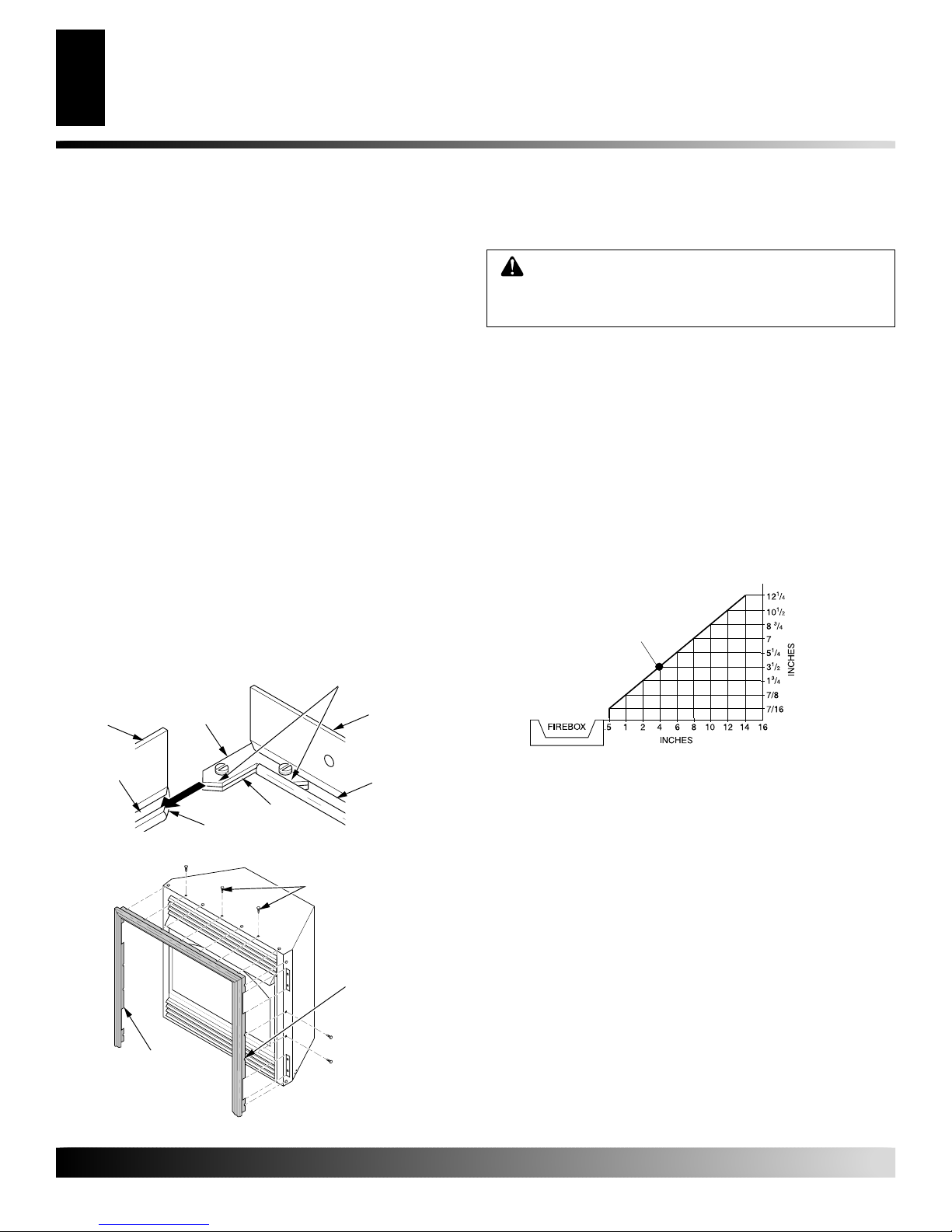 $12^1/_4$
$10^1/_2$
$8\ ^3/_4$
7
$5^1/_4$
$3^1/_2$
$1^3/_4$
7/8
7/16
INCHES

FIREBOX
.5 1 2 4 6 8 10 12 14 16
INCHES